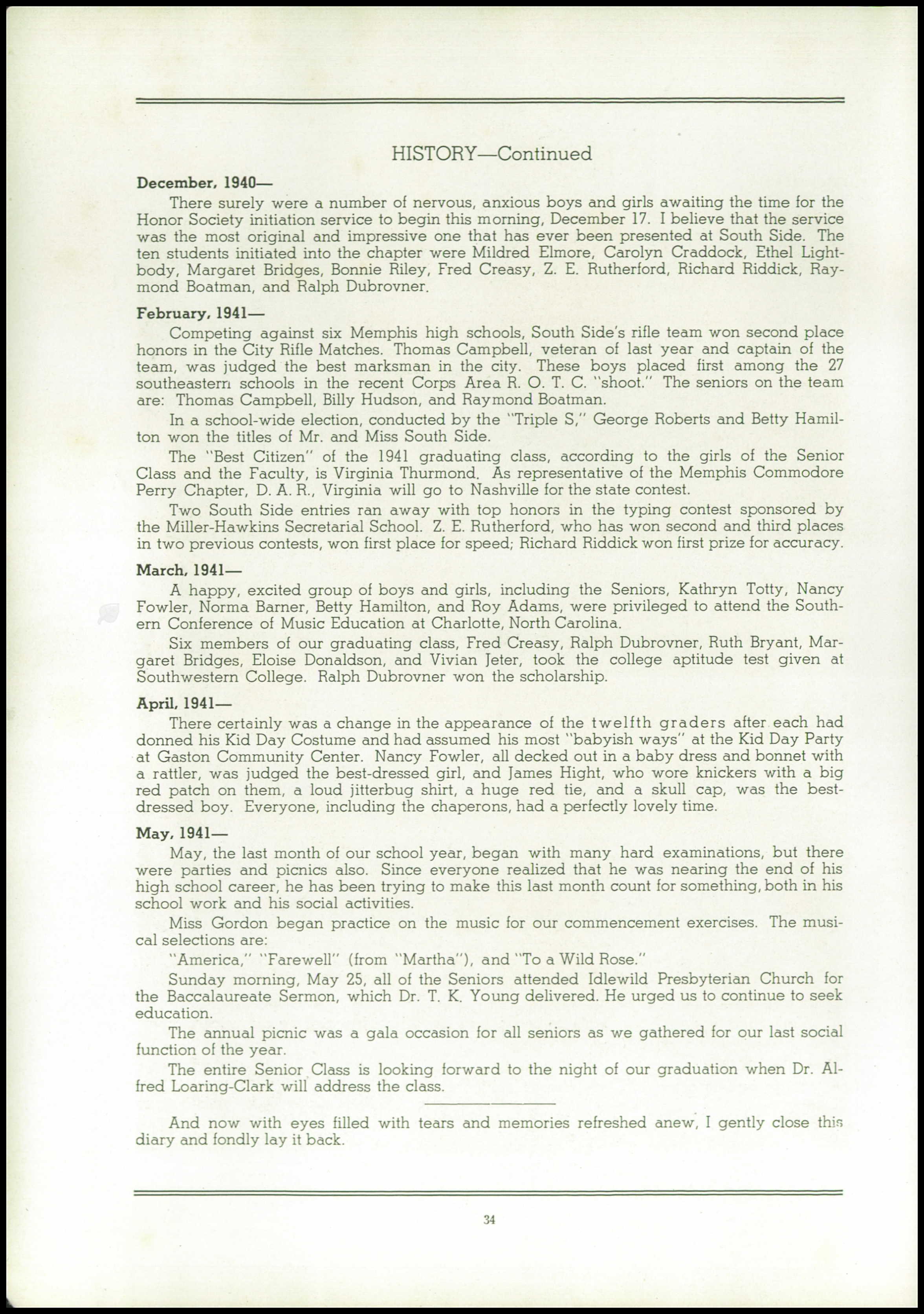 HISTORY—Continued

December, 1940—

There surely were a number of nervous, anxious boys and girls awaiting the time for the Honor Society initiation service to begin this morning, December 17. I believe that the service was the most original and impressive one that has ever been presented at South Side. The ten students initiated into the chapter were Mildred Elmore, Carolyn Craddock, Ethel Lightbody, Margaret Bridges, Bonnie Riley, Fred Creasy, Z. E. Rutherford, Richard Riddick, Raymond Boatman, and Ralph Dubrovner.

February, 1941—

Competing against six Memphis high schools, South Side's rifle team won second place honors in the City Rifle Matches. Thomas Campbell, veteran of last year and captain of the team, was judged the best marksman in the city. These boys placed first among the 27 southeastern schools in the recent Corps Area R. O. T. C. "shoot." The seniors on the team are: Thomas Campbell, Billy Hudson, and Raymond Boatman.

In a school-wide election, conducted by the "Triple S," George Roberts and Betty Hamilton won the titles of Mr. and Miss South Side.

The "Best Citizen" of the 1941 graduating class, according to the girls of the Senior Class and the Faculty, is Virginia Thurmond. As representative of the Memphis Commodore Perry Chapter, D. A. R., Virginia will go to Nashville for the state contest.

Two South Side entries ran away with top honors in the typing contest sponsored by the Miller-Hawkins Secretarial School. Z. E. Rutherford, who has won second and third places in two previous contests, won first place for speed; Richard Riddick won first prize for accuracy.

March, 1941—

A happy, excited group of boys and girls, including the Seniors, Kathryn Totty, Nancy Fowler, Norma Barner, Betty Hamilton, and Roy Adams, were privileged to attend the Southern Conference of Music Education at Charlotte, North Carolina.

Six members of our graduating class, Fred Creasy, Ralph Dubrovner, Ruth Bryant, Margaret Bridges, Eloise Donaldson, and Vivian Jeter, took the college aptitude test given at Southwestern College. Ralph Dubrovner won the scholarship.

April, 1941—

There certainly was a change in the appearance of the twelfth graders after each had donned his Kid Day Costume and had assumed his most "babyish ways" at the Kid Day Party at Gaston Community Center. Nancy Fowler, all decked out in a baby dress and bonnet with a rattler, was judged the best-dressed girl, and James Hight, who wore knickers with a big red patch on them, a loud jitterbug shirt, a huge red tie, and a skull cap, was the best-dressed boy. Everyone, including the chaperons, had a perfectly lovely time.

May, 1941—

May, the last month of our school year, began with many hard examinations, but there were parties and picnics also. Since everyone realized that he was nearing the end of his high school career, he has been trying to make this last month count for something, both in his school work and his social activities.

Miss Gordon began practice on the music for our commencement exercises. The musical selections are:

"America," "Farewell" (from "Martha"), and "To a Wild Rose."

Sunday morning, May 25, all of the Seniors attended Idlewild Presbyterian Church for the Baccalaureate Sermon, which Dr. T. K. Young delivered. He urged us to continue to seek education.

The annual picnic was a gala occasion for all seniors as we gathered for our last social function of the year.

The entire Senior Class is looking forward to the night of our graduation when Dr. Alfred Loaring-Clark will address the class.

And now with eyes filled with tears and memories refreshed anew, I gently close this diary and fondly lay it back.

34